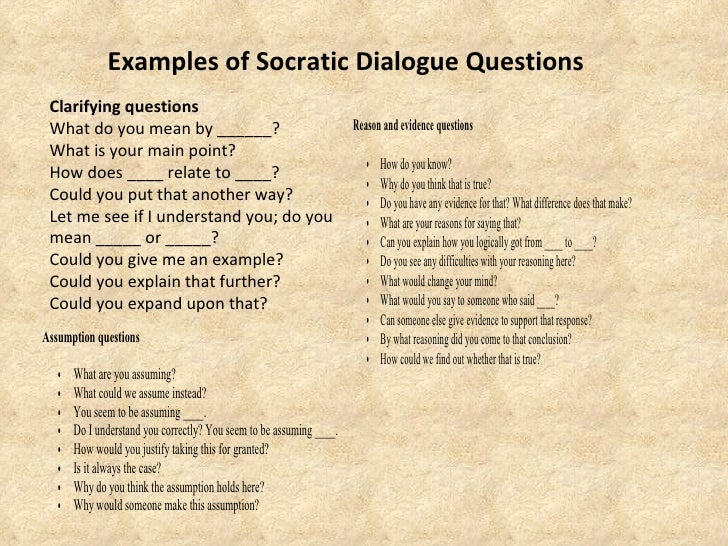 Examples of Socratic Dialogue Questions

Clarifying questions
What do you mean by ____?
What is your main point?
How does ____ relate to ____?
Could you put that another way?
Let me see if I understand you; do you mean ____ or ____?
Could you give me an example?
Could you explain that further?
Could you expand upon that?

Assumption questions

• What are you assuming?
• What could we assume instead?
• You seem to be assuming ____.
• Do I understand you correctly? You seem to be assuming ____.
• How would you justify taking this for granted?
• Is it always the case?
• Why do you think the assumption holds here?
• Why would someone make this assumption?

Reason and evidence questions

• How do you know?
• Why do you think that is true?
• Do you have any evidence for that? What difference does that make?
• What are your reasons for saying that?
• Can you explain how you logically got from ____ to ____?
• Do you see any difficulties with your reasoning here?
• What would change your mind?
• What would you say to someone who said ____?
• Can someone else give evidence to support that response?
• By what reasoning did you come to that conclusion?
• How could we find out whether that is true?